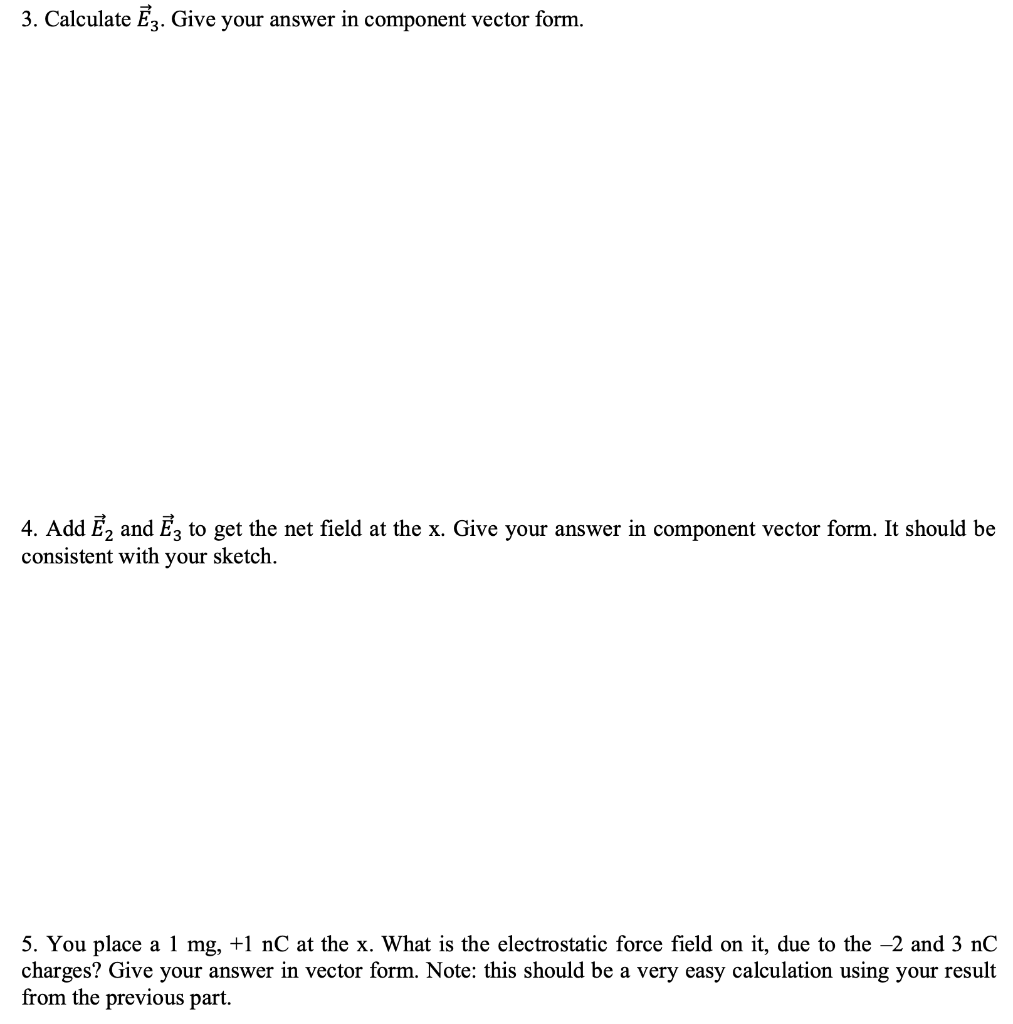 3. Calculate $\vec{E}_3$. Give your answer in component vector form.

4. Add $\vec{E}_2$ and $\vec{E}_3$ to get the net field at the x. Give your answer in component vector form. It should be consistent with your sketch.

5. You place a 1 mg, +1 nC at the x. What is the electrostatic force field on it, due to the –2 and 3 nC charges? Give your answer in vector form. Note: this should be a very easy calculation using your result from the previous part.